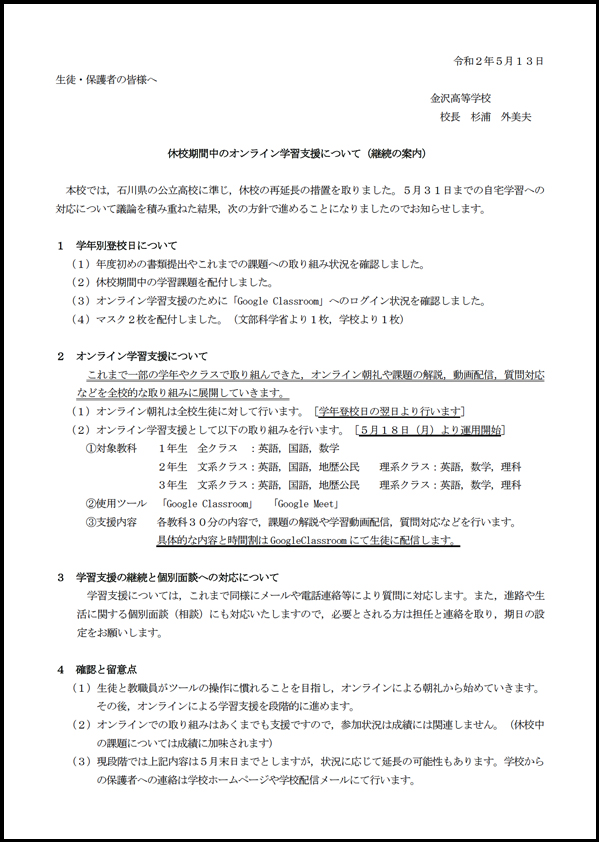 令和２年５月１３日

生徒・保護者の皆様へ

金沢高等学校
校長　杉浦　外美夫

休校期間中のオンライン学習支援について（継続の案内）

本校では，石川県の公立高校に準じ，休校の再延長の措置を取りました。５月３１日までの自宅学習への対応について議論を積み重ねた結果，次の方針で進めることになりましたのでお知らせします。

１　学年別登校日について
（１）年度初めの書類提出やこれまでの課題への取り組み状況を確認しました。
（２）休校期間中の学習課題を配付しました。
（３）オンライン学習支援のために「Google Classroom」へのログイン状況を確認しました。
（４）マスク２枚を配付しました。（文部科学省より１枚，学校より１枚）

２　オンライン学習支援について
これまで一部の学年やクラスで取り組んできた，オンライン朝礼や課題の解説，動画配信，質問対応などを全校的な取り組みに展開していきます。
（１）オンライン朝礼は全校生徒に対して行います。［学年登校日の翌日より行います］
（２）オンライン学習支援として以下の取り組みを行います。［５月１８日（月）より運用開始］
①対象教科　１年生　全クラス　：英語，国語，数学
２年生　文系クラス：英語，国語，地歴公民　　理系クラス：英語，数学，理科
３年生　文系クラス：英語，国語，地歴公民　　理系クラス：英語，数学，理科
②使用ツール　「Google Classroom」　「Google Meet」
③支援内容　各教科３０分の内容で，課題の解説や学習動画配信，質問対応などを行います。
具体的な内容と時間割はGoogleClassroomにて生徒に配信します。

３　学習支援の継続と個別面談への対応について
学習支援については，これまで同様にメールや電話連絡等により質問に対応します。また，進路や生活に関する個別面談（相談）にも対応いたしますので，必要とされる方は担任と連絡を取り，期日の設定をお願いします。

４　確認と留意点
（１）生徒と教職員がツールの操作に慣れることを目指し，オンラインによる朝礼から始めていきます。その後，オンラインによる学習支援を段階的に進めます。
（２）オンラインでの取り組みはあくまでも支援ですので，参加状況は成績には関連しません。（休校中の課題については成績に加味されます）
（３）現段階では上記内容は５月末日までとしますが，状況に応じて延長の可能性もあります。学校からの保護者への連絡は学校ホームページや学校配信メールにて行います。